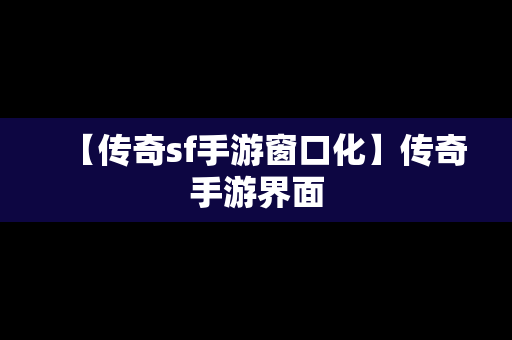 【传奇sf手游窗口化】传奇手游界面